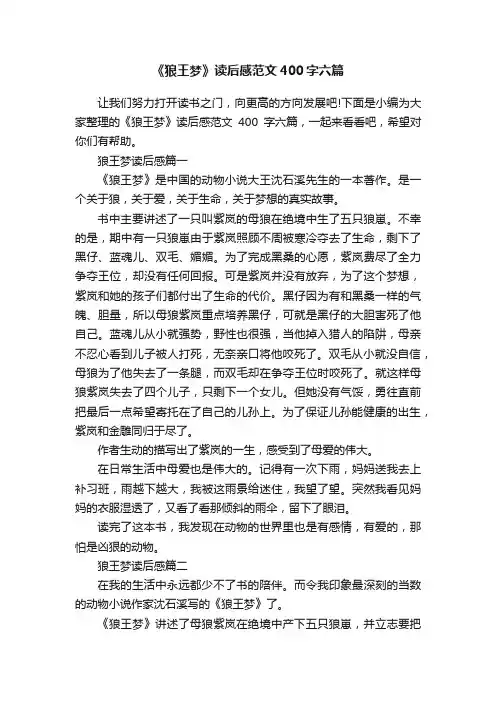 《狼王梦》读后感范文400字六篇

让我们努力打开读书之门，向更高的方向发展吧!下面是小编为大家整理的《狼王梦》读后感范文 400 字六篇，一起来看看吧，希望对你们有帮助。

狼王梦读后感篇一

《狼王梦》是中国的动物小说大王沈石溪先生的一本著作。是一个关于狼，关于爱，关于生命，关于梦想的真实故事。

书中主要讲述了一只叫紫岚的母狼在绝境中生了五只狼崽。不幸的是，期中有一只狼崽由于紫岚照顾不周被寒冷夺去了生命，剩下了黑仔、蓝魂儿、双毛、媚媚。为了完成黑桑的心愿，紫岚费尽了全力争夺王位，却没有任何回报。可是紫岚并没有放弃，为了这个梦想，紫岚和她的孩子们都付出了生命的代价。黑仔因为有和黑桑一样的气魄、胆量，所以母狼紫岚重点培养黑仔，可就是黑仔的大胆害死了他自己。蓝魂儿从小就强势，野性也很强，当他掉入猎人的陷阱，母亲不忍心看到儿子被人打死，无奈亲口将他咬死了。双毛从小就没自信，母狼为了他失去了一条腿，而双毛却在争夺王位时咬死了。就这样母狼紫岚失去了四个儿子，只剩下一个女儿。但她没有气馁，勇往直前把最后一点希望寄托在了自己的儿孙上。为了保证儿孙能健康的出生，紫岚和金雕同归于尽了。

作者生动的描写出了紫岚的一生，感受到了母爱的伟大。

在日常生活中母爱也是伟大的。记得有一次下雨，妈妈送我去上补习班，雨越下越大，我被这雨景给迷住，我望了望。突然我看见妈妈的衣服湿透了，又看了看那倾斜的雨伞，留下了眼泪。

读完了这本书，我发现在动物的世界里也是有感情，有爱的，那怕是凶狠的动物。

狼王梦读后感篇二

在我的生活中永远都少不了书的陪伴。而令我印象最深刻的当数的动物小说作家沈石溪写的《狼王梦》了。

《狼王梦》讲述了母狼紫岚在绝境中产下五只狼崽，并立志要把